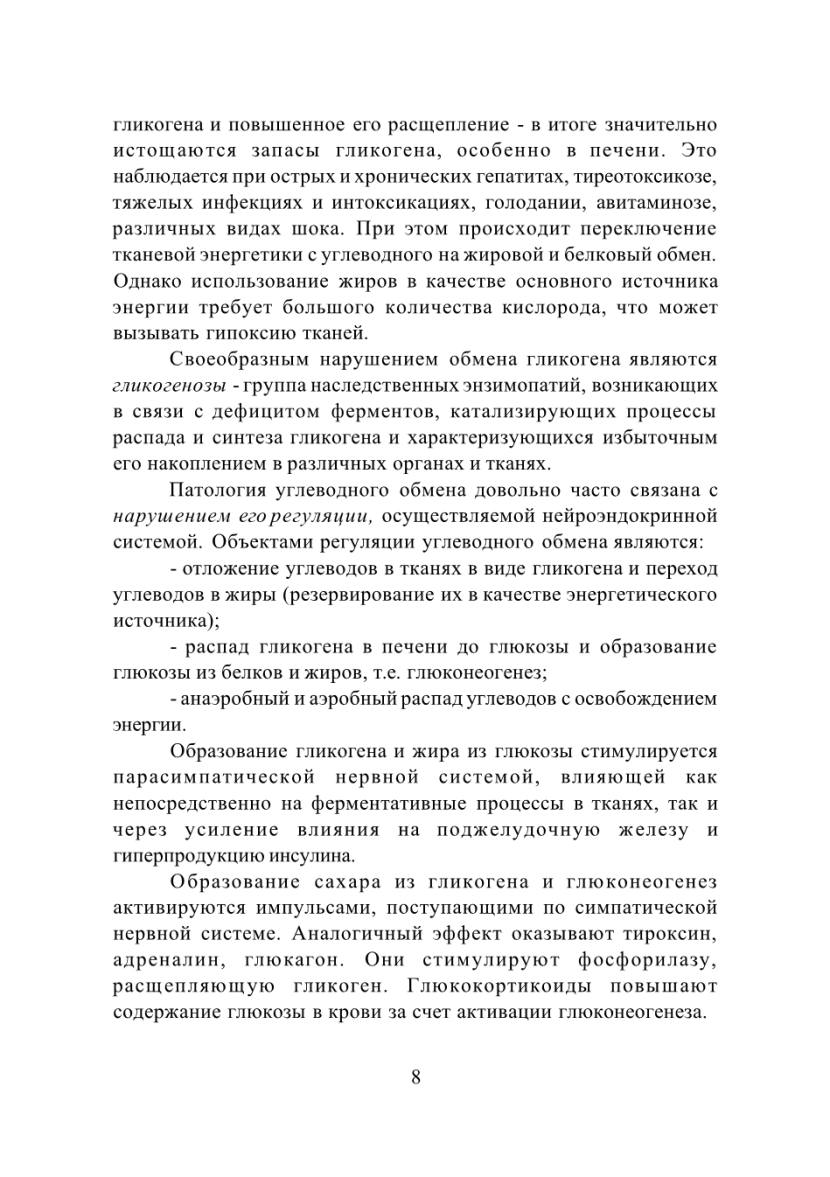 гликогена и повышенное его расщепление - в итоге значительно истощаются запасы гликогена, особенно в печени. Это наблюдается при острых и хронических гепатитах, тиреотоксикозе, тяжелых инфекциях и интоксикациях, голодании, авитаминозе, различных видах шока. При этом происходит переключение тканевой энергетики с углеводного на жировой и белковый обмен. Однако использование жиров в качестве основного источника энергии требует большого количества кислорода, что может вызывать гипоксию тканей.

Своеобразным нарушением обмена гликогена являются гликогенозы - группа наследственных энзимопатий, возникающих в связи с дефицитом ферментов, катализирующих процессы распада и синтеза гликогена и характеризующихся избыточным его накоплением в различных органах и тканях.

Патология углеводного обмена довольно часто связана с нарушением его регуляции, осуществляемой нейроэндокринной системой. Объектами регуляции углеводного обмена являются:

- отложение углеводов в тканях в виде гликогена и переход углеводов в жиры (резервирование их в качестве энергетического источника);

- распад гликогена в печени до глюкозы и образование глюкозы из белков и жиров, т.е. глюконеогенез;

- анаэробный и аэробный распад углеводов с освобождением энергии.

Образование гликогена и жира из глюкозы стимулируется парасимпатической нервной системой, влияющей как непосредственно на ферментативные процессы в тканях, так и через усиление влияния на поджелудочную железу и гиперпродукцию инсулина.

Образование сахара из гликогена и глюконеогенез активируются импульсами, поступающими по симпатической нервной системе. Аналогичный эффект оказывают тироксин, адреналин, глюкагон. Они стимулируют фосфорилазу, расщепляющую гликоген. Глюкокортикоиды повышают содержание глюкозы в крови за счет активации глюконеогенеза.

8